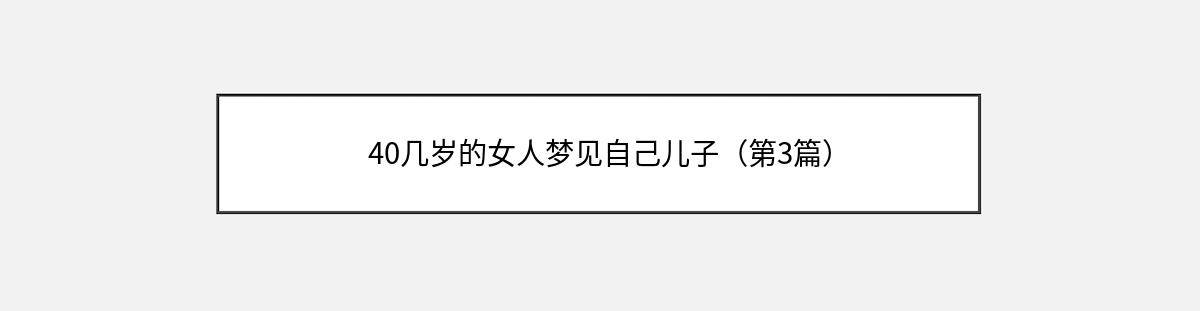 40几岁的女人梦见自己儿子（第3篇）